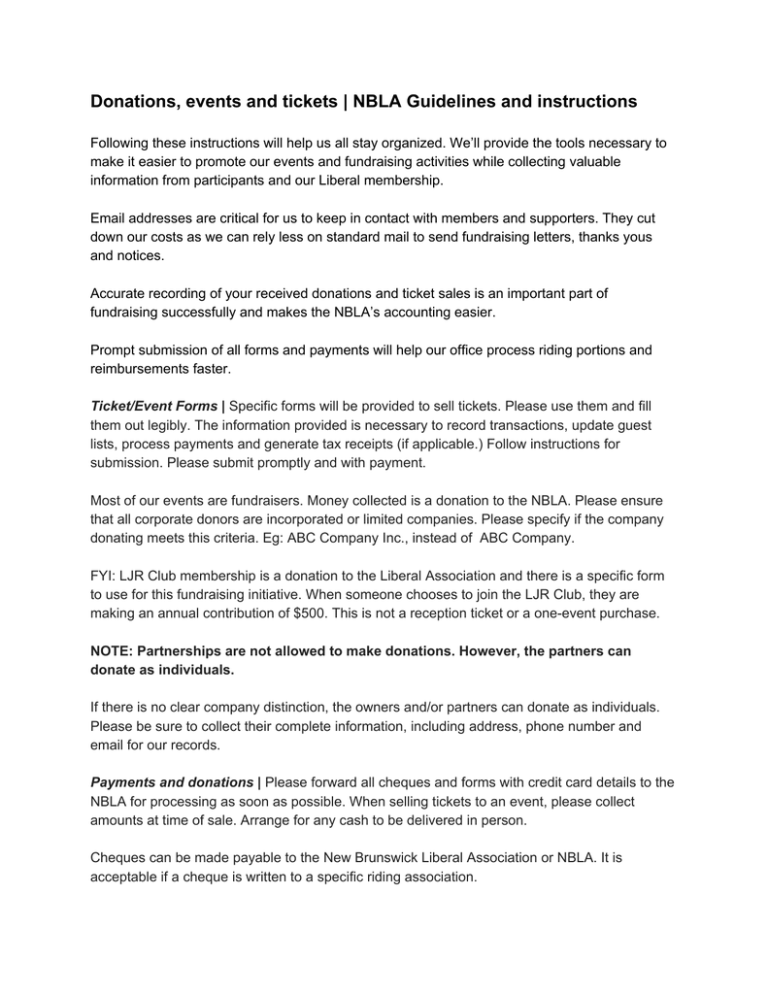 Donations, events and tickets | NBLA Guidelines and instructions

Following these instructions will help us all stay organized. We'll provide the tools necessary to make it easier to promote our events and fundraising activities while collecting valuable information from participants and our Liberal membership.

Email addresses are critical for us to keep in contact with members and supporters. They cut down our costs as we can rely less on standard mail to send fundraising letters, thanks yous and notices.

Accurate recording of your received donations and ticket sales is an important part of fundraising successfully and makes the NBLA's accounting easier.

Prompt submission of all forms and payments will help our office process riding portions and reimbursements faster.

Ticket/Event Forms | Specific forms will be provided to sell tickets. Please use them and fill them out legibly. The information provided is necessary to record transactions, update guest lists, process payments and generate tax receipts (if applicable.) Follow instructions for submission. Please submit promptly and with payment.

Most of our events are fundraisers. Money collected is a donation to the NBLA. Please ensure that all corporate donors are incorporated or limited companies. Please specify if the company donating meets this criteria. Eg: ABC Company Inc., instead of ABC Company.

FYI: LJR Club membership is a donation to the Liberal Association and there is a specific form to use for this fundraising initiative. When someone chooses to join the LJR Club, they are making an annual contribution of $500. This is not a reception ticket or a one-event purchase.

NOTE: Partnerships are not allowed to make donations. However, the partners can donate as individuals.

If there is no clear company distinction, the owners and/or partners can donate as individuals. Please be sure to collect their complete information, including address, phone number and email for our records.

Payments and donations | Please forward all cheques and forms with credit card details to the NBLA for processing as soon as possible. When selling tickets to an event, please collect amounts at time of sale. Arrange for any cash to be delivered in person.

Cheques can be made payable to the New Brunswick Liberal Association or NBLA. It is acceptable if a cheque is written to a specific riding association.